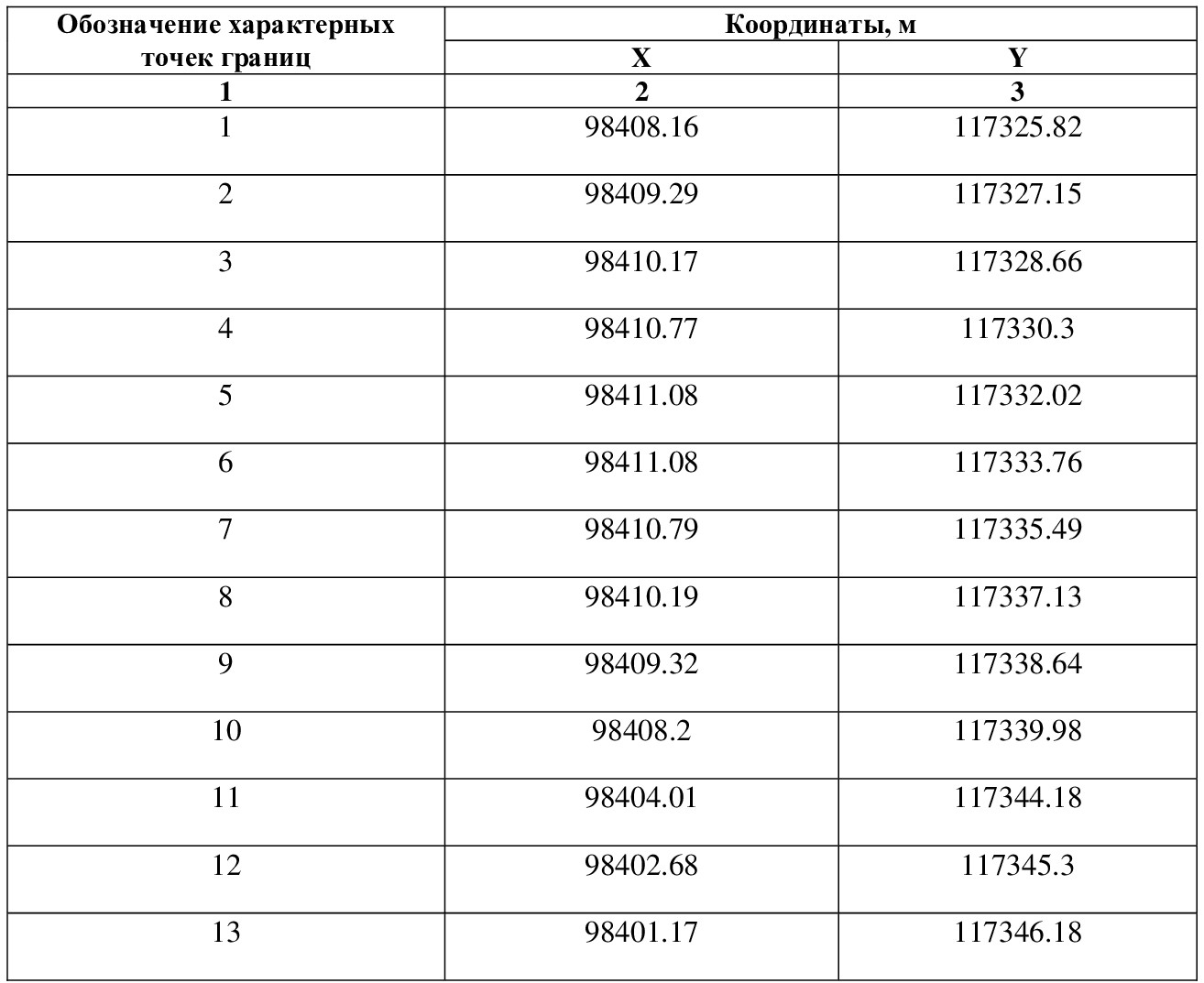 | Обозначение характерных точек границ | Координаты, м X | Координаты, м Y |
|---|---|---|
| 1 | 2 | 3 |
| 1 | 98408.16 | 117325.82 |
| 2 | 98409.29 | 117327.15 |
| 3 | 98410.17 | 117328.66 |
| 4 | 98410.77 | 117330.3 |
| 5 | 98411.08 | 117332.02 |
| 6 | 98411.08 | 117333.76 |
| 7 | 98410.79 | 117335.49 |
| 8 | 98410.19 | 117337.13 |
| 9 | 98409.32 | 117338.64 |
| 10 | 98408.2 | 117339.98 |
| 11 | 98404.01 | 117344.18 |
| 12 | 98402.68 | 117345.3 |
| 13 | 98401.17 | 117346.18 |